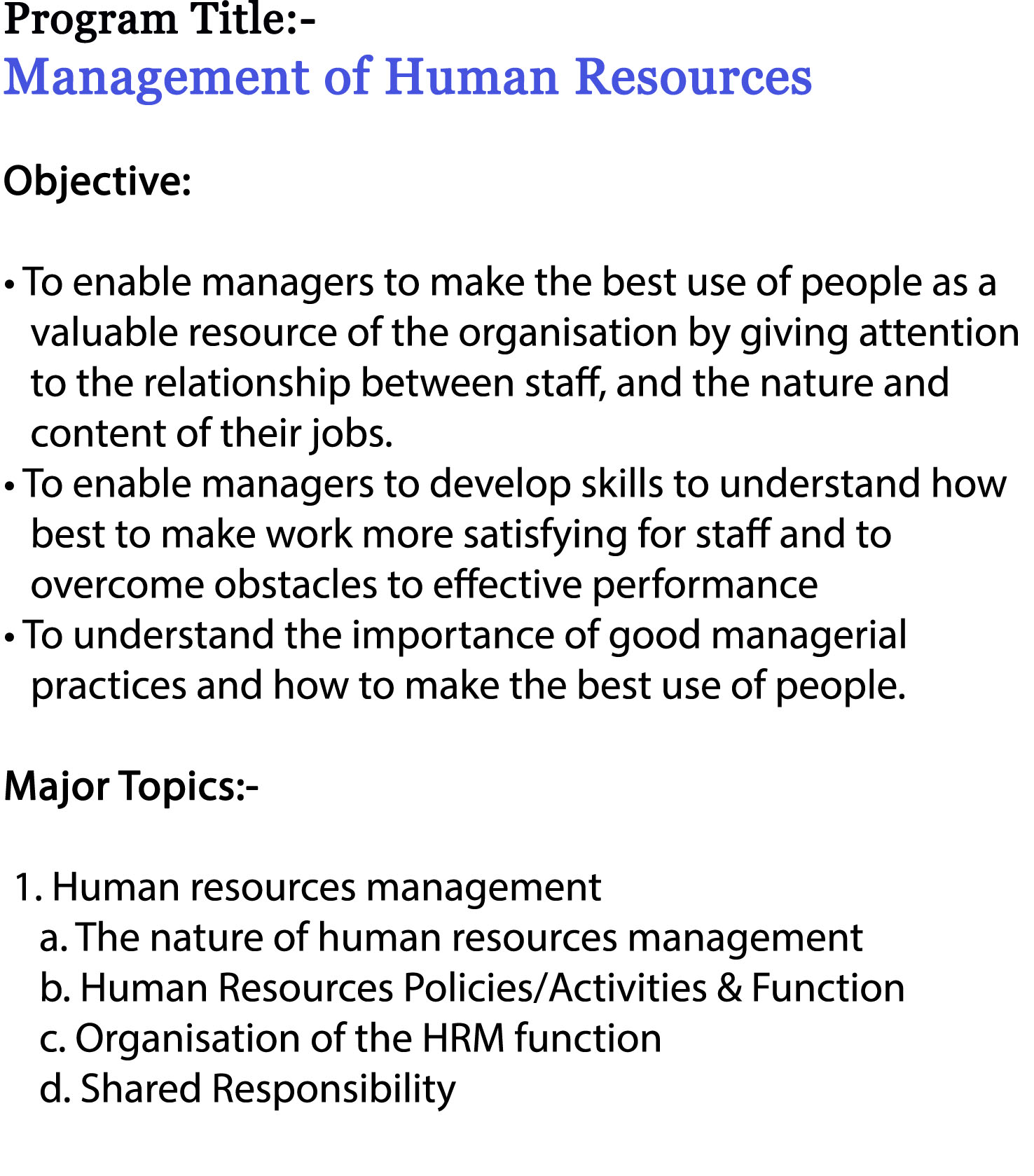 Program Title:-
Management of Human Resources

Objective:

• To enable managers to make the best use of people as a valuable resource of the organisation by giving attention to the relationship between staff, and the nature and content of their jobs.
• To enable managers to develop skills to understand how best to make work more satisfying for staff and to overcome obstacles to effective performance
• To understand the importance of good managerial practices and how to make the best use of people.

Major Topics:-

1. Human resources management
a. The nature of human resources management
b. Human Resources Policies/Activities & Function
c. Organisation of the HRM function
d. Shared Responsibility